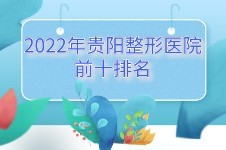 2022年贵阳整形医院前十排名